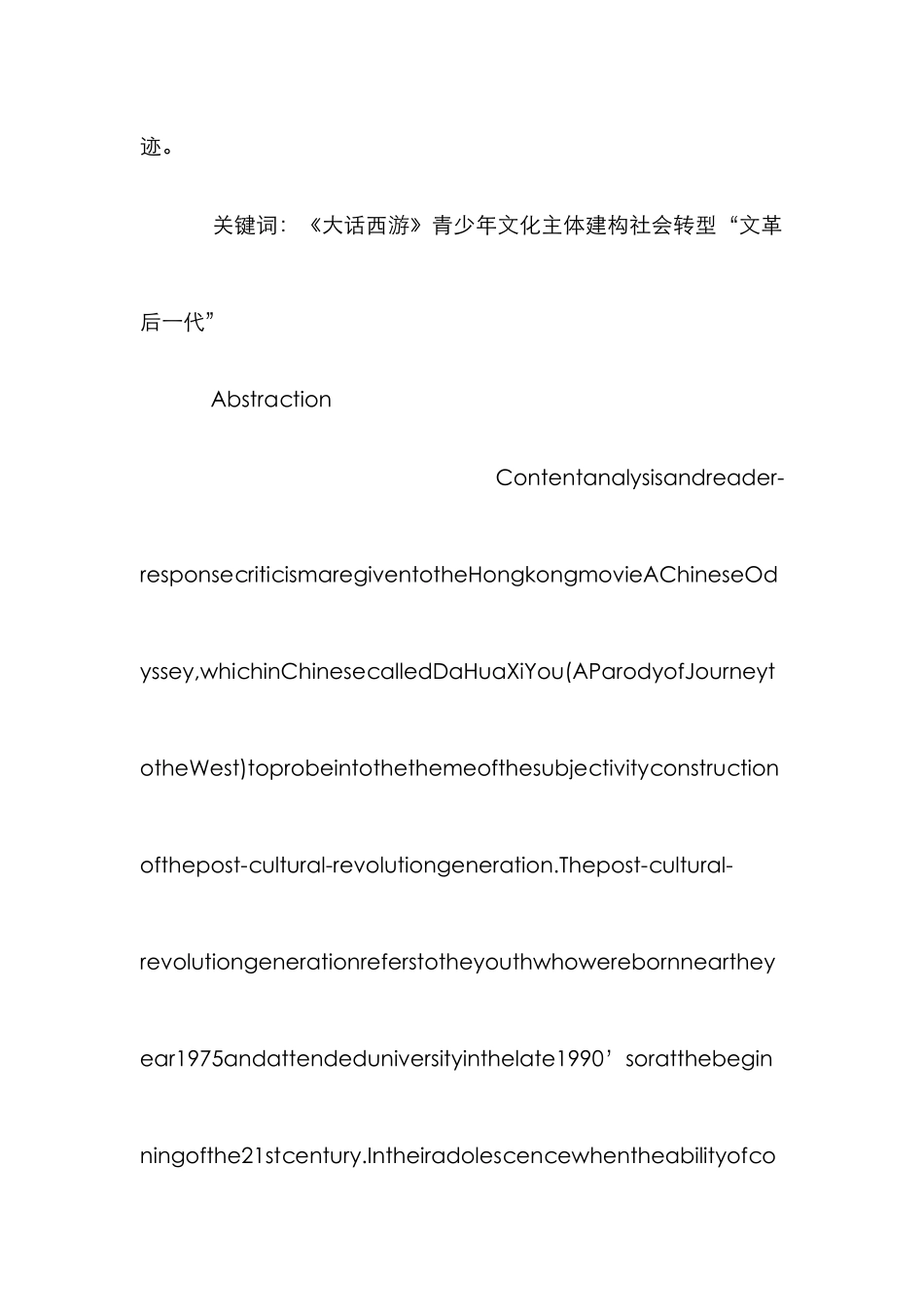 迹。

关键词：《大话西游》青少年文化主体建构社会转型“文革后一代”

Abstraction

Contentanalysisandreader-responsecriticismaregiventotheHongkongmovieAChineseOdyssey,whichinChinesecalledDaHuaXiYou(AParodyofJourneytotheWest)toprobeintothethemeofthesubjectivityconstructionofthepost-cultural-revolutiongeneration.Thepost-cultural-revolutiongenerationreferstotheyouthwhowerebornneartheyear1975andattendeduniversityinthelate1990’soratthebeginningofthe21stcentury.Intheiradolescencewhentheabilityofco